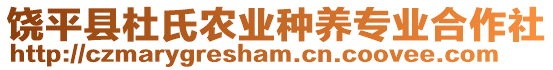 饶平县杜氏农业种养专业合作社
http://czmarygresham.cn.coovee.com